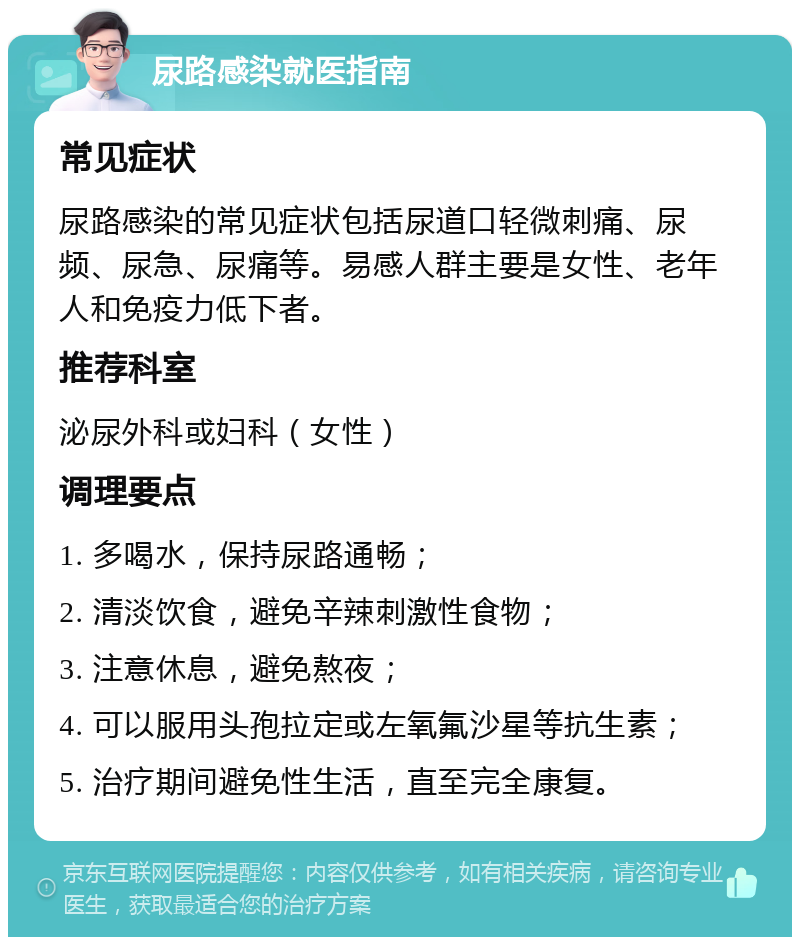 尿路感染就医指南

常见症状

尿路感染的常见症状包括尿道口轻微刺痛、尿频、尿急、尿痛等。易感人群主要是女性、老年人和免疫力低下者。

推荐科室

泌尿外科或妇科（女性）

调理要点

1. 多喝水，保持尿路通畅；
2. 清淡饮食，避免辛辣刺激性食物；
3. 注意休息，避免熬夜；
4. 可以服用头孢拉定或左氧氟沙星等抗生素；
5. 治疗期间避免性生活，直至完全康复。

京东互联网医院提醒您：内容仅供参考，如有相关疾病，请咨询专业医生，获取最适合您的治疗方案